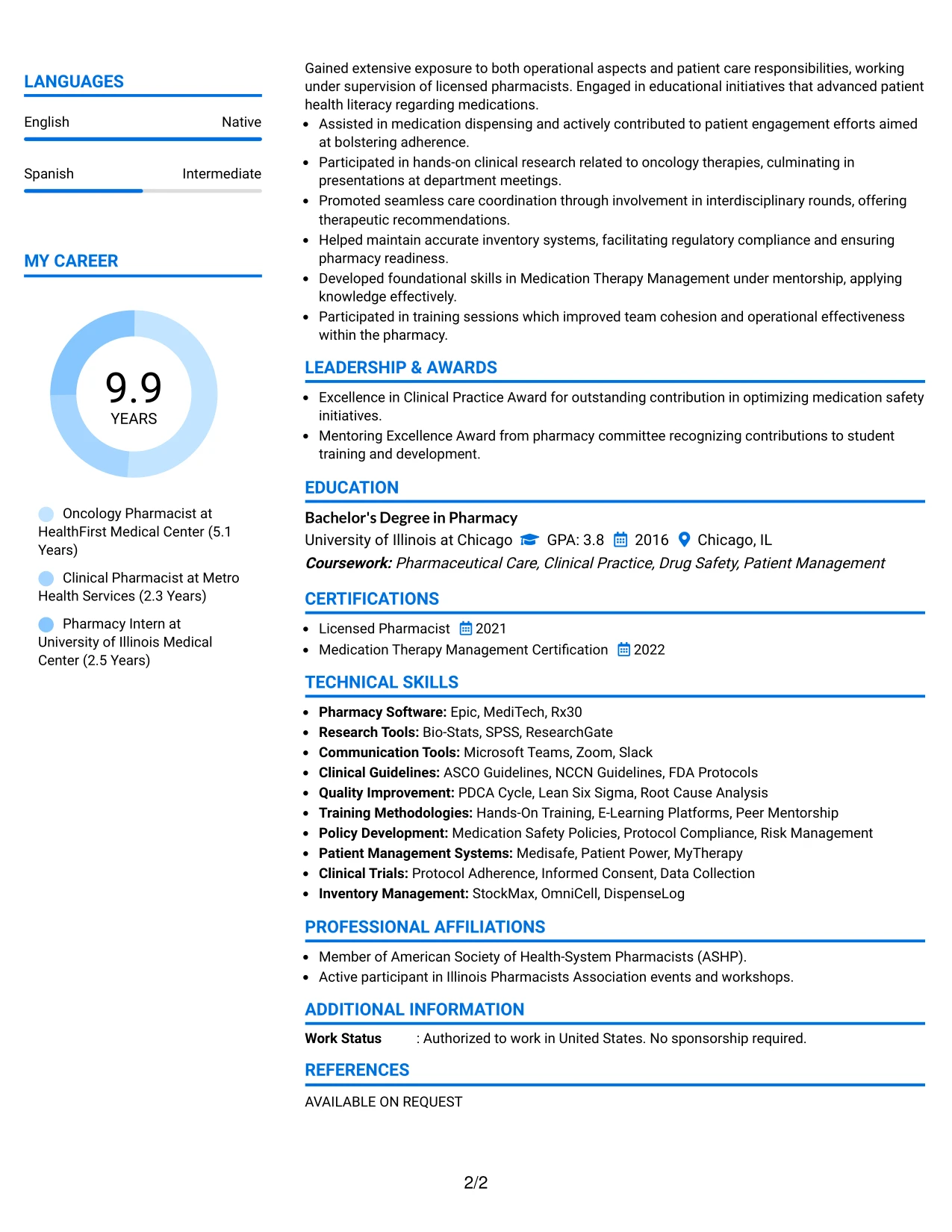 LANGUAGES

English
Native

Spanish
Intermediate

MY CAREER

9.9
YEARS

Oncology Pharmacist at HealthFirst Medical Center (5.1 Years)

Clinical Pharmacist at Metro Health Services (2.3 Years)

Pharmacy Intern at University of Illinois Medical Center (2.5 Years)

Gained extensive exposure to both operational aspects and patient care responsibilities, working under supervision of licensed pharmacists. Engaged in educational initiatives that advanced patient health literacy regarding medications.

• Assisted in medication dispensing and actively contributed to patient engagement efforts aimed at bolstering adherence.
• Participated in hands-on clinical research related to oncology therapies, culminating in presentations at department meetings.
• Promoted seamless care coordination through involvement in interdisciplinary rounds, offering therapeutic recommendations.
• Helped maintain accurate inventory systems, facilitating regulatory compliance and ensuring pharmacy readiness.
• Developed foundational skills in Medication Therapy Management under mentorship, applying knowledge effectively.
• Participated in training sessions which improved team cohesion and operational effectiveness within the pharmacy.

LEADERSHIP & AWARDS

• Excellence in Clinical Practice Award for outstanding contribution in optimizing medication safety initiatives.
• Mentoring Excellence Award from pharmacy committee recognizing contributions to student training and development.

EDUCATION

Bachelor's Degree in Pharmacy
University of Illinois at Chicago GPA: 3.8 2016 Chicago, IL
Coursework: Pharmaceutical Care, Clinical Practice, Drug Safety, Patient Management

CERTIFICATIONS

• Licensed Pharmacist 2021
• Medication Therapy Management Certification 2022

TECHNICAL SKILLS

• Pharmacy Software: Epic, MediTech, Rx30
• Research Tools: Bio-Stats, SPSS, ResearchGate
• Communication Tools: Microsoft Teams, Zoom, Slack
• Clinical Guidelines: ASCO Guidelines, NCCN Guidelines, FDA Protocols
• Quality Improvement: PDCA Cycle, Lean Six Sigma, Root Cause Analysis
• Training Methodologies: Hands-On Training, E-Learning Platforms, Peer Mentorship
• Policy Development: Medication Safety Policies, Protocol Compliance, Risk Management
• Patient Management Systems: Medisafe, Patient Power, MyTherapy
• Clinical Trials: Protocol Adherence, Informed Consent, Data Collection
• Inventory Management: StockMax, OmniCell, DispenseLog

PROFESSIONAL AFFILIATIONS

• Member of American Society of Health-System Pharmacists (ASHP).
• Active participant in Illinois Pharmacists Association events and workshops.

ADDITIONAL INFORMATION

Work Status : Authorized to work in United States. No sponsorship required.

REFERENCES

AVAILABLE ON REQUEST

2/2